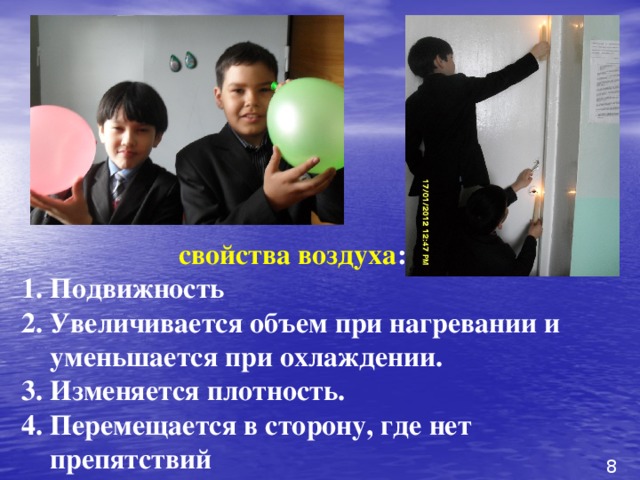 17/01/2012 12:47 PM

свойства воздуха:

1. Подвижность
2. Увеличивается объем при нагревании и уменьшается при охлаждении.
3. Изменяется плотность.
4. Перемещается в сторону, где нет препятствий

8